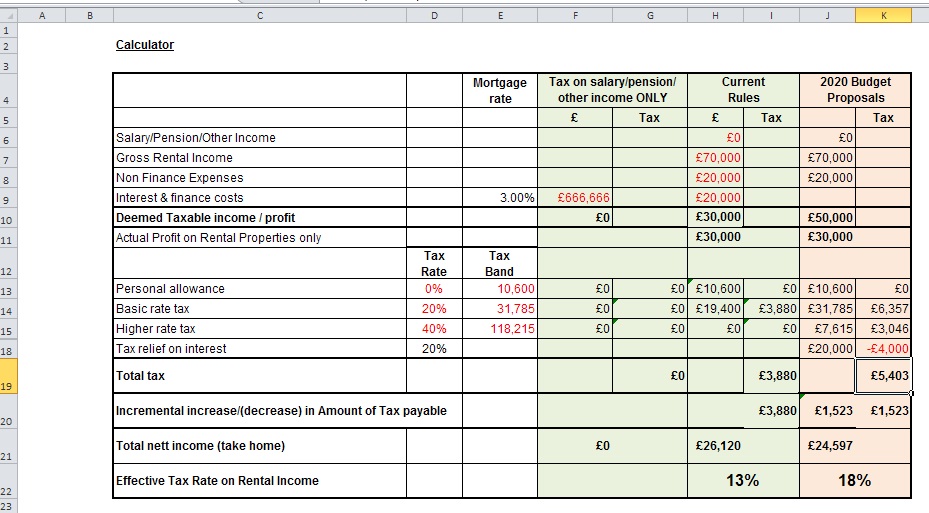 | | A | B | C | D | E | F | G | H | I | J | K |
|---|---|---|---|---|---|---|---|---|---|---|---|
| 1 | | | | | | | | | | | |
| 2 | | | Calculator | | | | | | | | |
| 3 | | | | | | | | | | | |
| 4 | | | | | Mortgage rate | Tax on salary/pension/ other income ONLY | | Current Rules | | 2020 Budget Proposals | |
| 5 | | | | | | £ | Tax | £ | Tax | | Tax |
| 6 | | | Salary/Pension/Other Income | | | | | £0 | | £0 | |
| 7 | | | Gross Rental Income | | | | | £70,000 | | £70,000 | |
| 8 | | | Non Finance Expenses | | | | | £20,000 | | £20,000 | |
| 9 | | | Interest & finance costs | | 3.00% | £666,666 | | £20,000 | | | |
| 10 | | | Deemed Taxable income / profit | | | £0 | | £30,000 | | £50,000 | |
| 11 | | | Actual Profit on Rental Properties only | | | | | £30,000 | | £30,000 | |
| 12 | | | | Tax Rate | Tax Band | | | | | | |
| 13 | | | Personal allowance | 0% | 10,600 | £0 | £0 | £10,600 | £0 | £10,600 | £0 |
| 14 | | | Basic rate tax | 20% | 31,785 | £0 | £0 | £19,400 | £3,880 | £31,785 | £6,357 |
| 15 | | | Higher rate tax | 40% | 118,215 | £0 | £0 | £0 | £0 | £7,615 | £3,046 |
| 18 | | | Tax relief on interest | 20% | | | | | | £20,000 | -£4,000 |
| 19 | | | Total tax | | | | £0 | | £3,880 | | £5,403 |
| 20 | | | Incremental increase/(decrease) in Amount of Tax payable | | | | | | £3,880 | £1,523 | £1,523 |
| 21 | | | Total nett income (take home) | | | £0 | | £26,120 | | £24,597 | |
| 22 | | | Effective Tax Rate on Rental Income | | | | | 13% | | 18% | |
| 23 | | | | | | | | | | | |